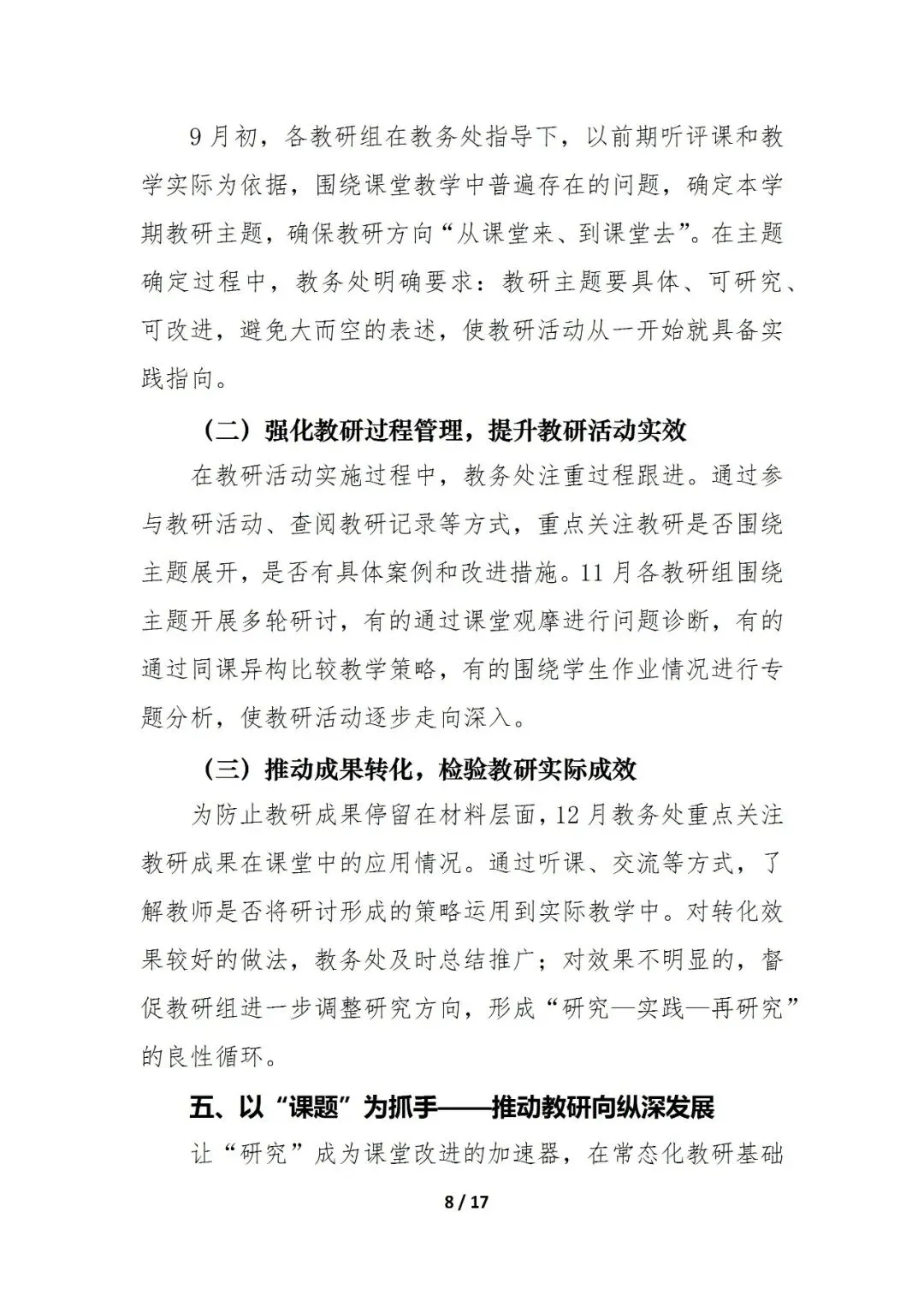 9月初，各教研组在教务处指导下，以前期听评课和教学实际为依据，围绕课堂教学中普遍存在的问题，确定本学期教研主题，确保教研方向“从课堂来、到课堂去”。在主题确定过程中，教务处明确要求：教研主题要具体、可研究、可改进，避免大而空的表述，使教研活动从一开始就具备实践指向。

（二）强化教研过程管理，提升教研活动实效

在教研活动实施过程中，教务处注重过程跟进。通过参与教研活动、查阅教研记录等方式，重点关注教研是否围绕主题展开，是否有具体案例和改进措施。11月各教研组围绕主题开展多轮研讨，有的通过课堂观摩进行问题诊断，有的通过同课异构比较教学策略，有的围绕学生作业情况进行专题分析，使教研活动逐步走向深入。

（三）推动成果转化，检验教研实际成效

为防止教研成果停留在材料层面，12月教务处重点关注教研成果在课堂中的应用情况。通过听课、交流等方式，了解教师是否将研讨形成的策略运用到实际教学中。对转化效果较好的做法，教务处及时总结推广；对效果不明显的，督促教研组进一步调整研究方向，形成“研究—实践—再研究”的良性循环。

五、以“课题”为抓手——推动教研向纵深发展

让“研究”成为课堂改进的加速器，在常态化教研基础

8 / 17